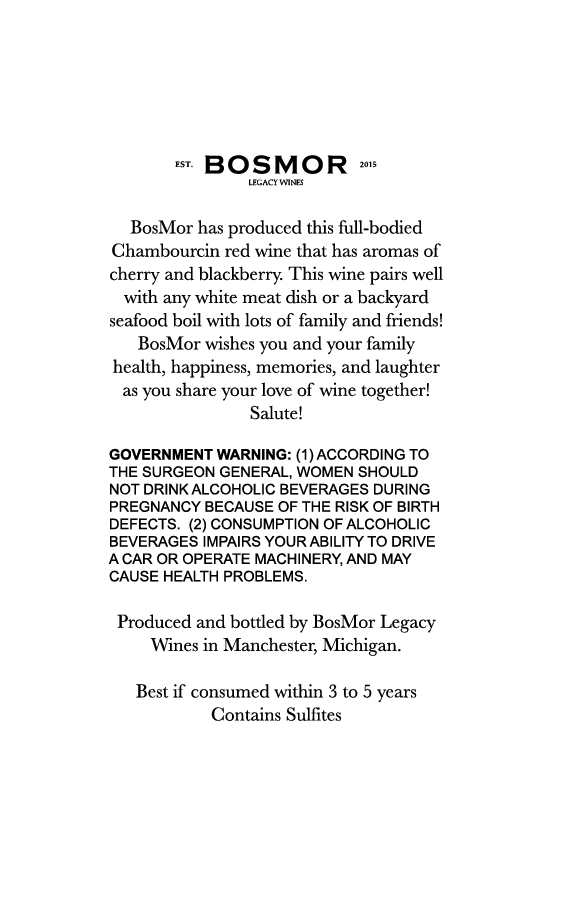 EST. BOSMOR 2015
LEGACY WINES

BosMor has produced this full-bodied Chambourcin red wine that has aromas of cherry and blackberry. This wine pairs well with any white meat dish or a backyard seafood boil with lots of family and friends! BosMor wishes you and your family health, happiness, memories, and laughter as you share your love of wine together! Salute!

GOVERNMENT WARNING: (1) ACCORDING TO THE SURGEON GENERAL, WOMEN SHOULD NOT DRINK ALCOHOLIC BEVERAGES DURING PREGNANCY BECAUSE OF THE RISK OF BIRTH DEFECTS. (2) CONSUMPTION OF ALCOHOLIC BEVERAGES IMPAIRS YOUR ABILITY TO DRIVE A CAR OR OPERATE MACHINERY, AND MAY CAUSE HEALTH PROBLEMS.

Produced and bottled by BosMor Legacy Wines in Manchester, Michigan.

Best if consumed within 3 to 5 years
Contains Sulfites